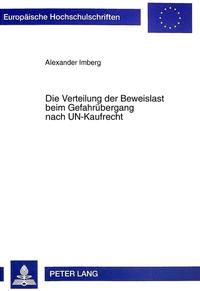 Europäische Hochschulschriften

Alexander Imberg

Die Verteilung der Beweislast beim Gefahrübergang nach UN-Kaufrecht

PETER LANG